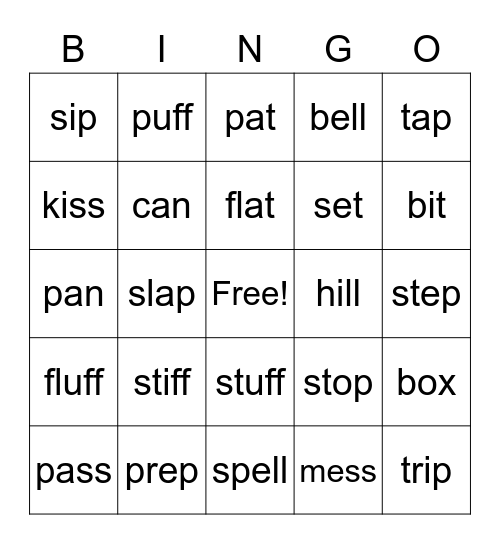 | B | I | N | G | O |
|---|---|---|---|---|
| sip | puff | pat | bell | tap |
| kiss | can | flat | set | bit |
| pan | slap | Free! | hill | step |
| fluff | stiff | stuff | stop | box |
| pass | prep | spell | mess | trip |